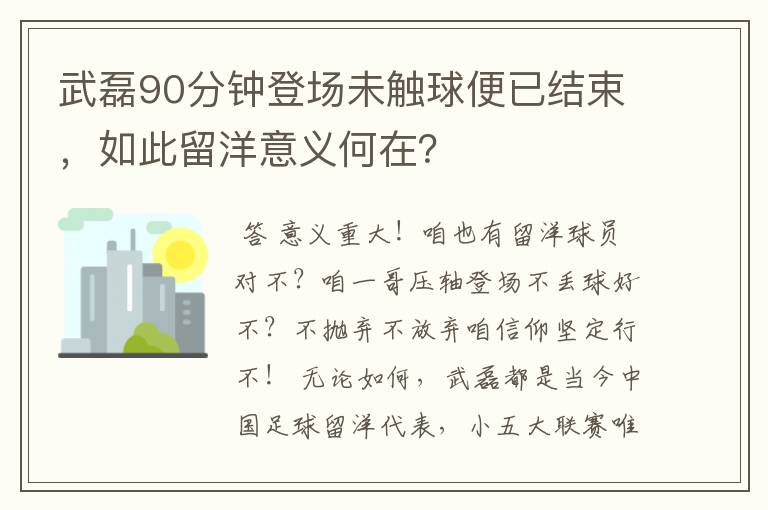 武磊90分钟登场未触球便已结束，如此留洋意义何在？

答 意义重大！咱也有留洋球员对不？咱一哥压轴登场不丢球好不？不抛弃不放弃咱信仰坚定行不！ 无论如何，武磊都是当今中国足球留洋代表，小五大联赛唯